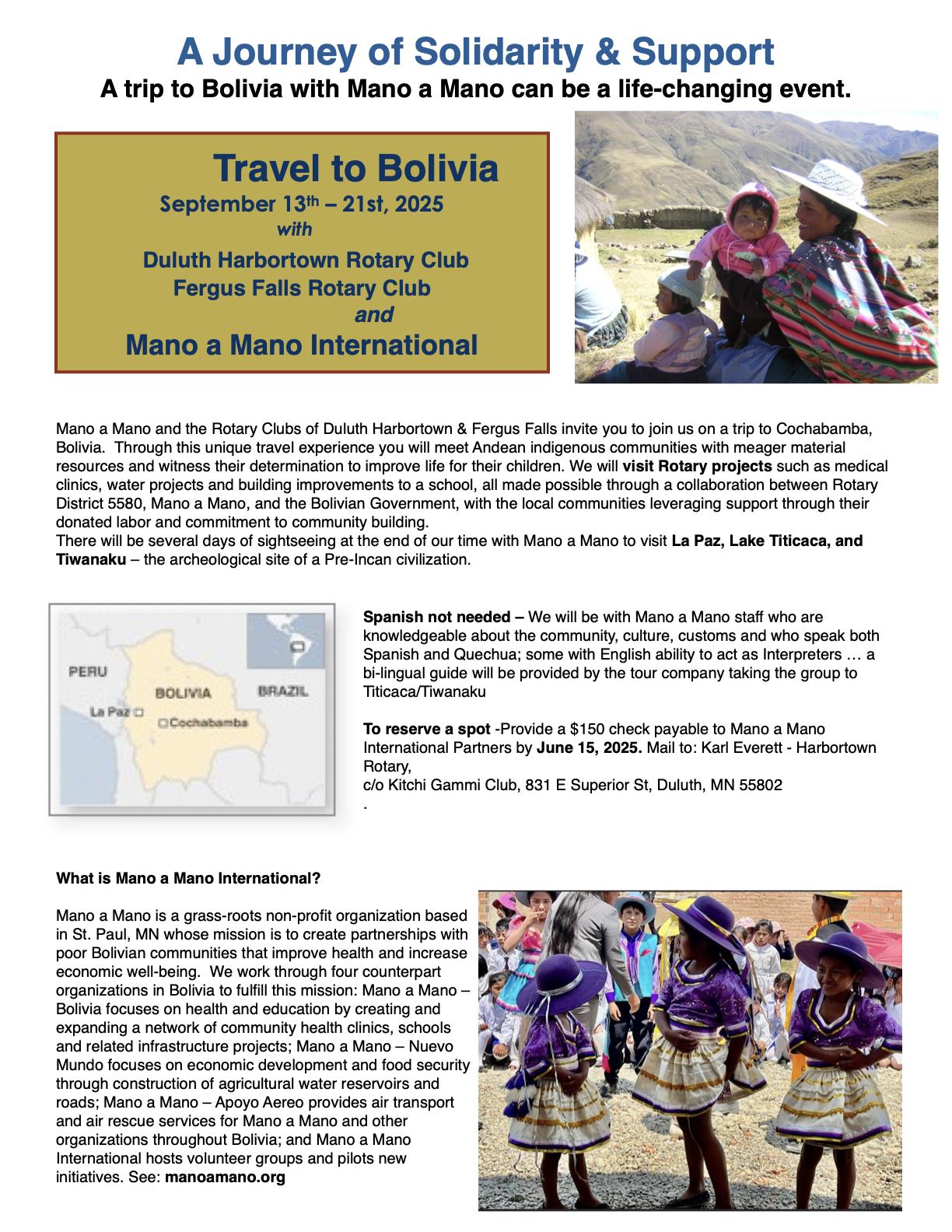 A Journey of Solidarity & Support

A trip to Bolivia with Mano a Mano can be a life-changing event.

Travel to Bolivia

September 13th – 21st, 2025

with

Duluth Harbortown Rotary Club

Fergus Falls Rotary Club

and

Mano a Mano International

Mano a Mano and the Rotary Clubs of Duluth Harbortown & Fergus Falls invite you to join us on a trip to Cochabamba, Bolivia. Through this unique travel experience you will meet Andean indigenous communities with meager material resources and witness their determination to improve life for their children. We will visit Rotary projects such as medical clinics, water projects and building improvements to a school, all made possible through a collaboration between Rotary District 5580, Mano a Mano, and the Bolivian Government, with the local communities leveraging support through their donated labor and commitment to community building.
There will be several days of sightseeing at the end of our time with Mano a Mano to visit La Paz, Lake Titicaca, and Tiwanaku – the archeological site of a Pre-Incan civilization.

PERU

BOLIVIA

BRAZIL

La Paz

Cochabamba

Spanish not needed – We will be with Mano a Mano staff who are knowledgeable about the community, culture, customs and who speak both Spanish and Quechua; some with English ability to act as Interpreters … a bi-lingual guide will be provided by the tour company taking the group to Titicaca/Tiwanaku

To reserve a spot -Provide a $150 check payable to Mano a Mano International Partners by June 15, 2025. Mail to: Karl Everett - Harbortown Rotary,
c/o Kitchi Gammi Club, 831 E Superior St, Duluth, MN 55802
.

What is Mano a Mano International?

Mano a Mano is a grass-roots non-profit organization based in St. Paul, MN whose mission is to create partnerships with poor Bolivian communities that improve health and increase economic well-being. We work through four counterpart organizations in Bolivia to fulfill this mission: Mano a Mano – Bolivia focuses on health and education by creating and expanding a network of community health clinics, schools and related infrastructure projects; Mano a Mano – Nuevo Mundo focuses on economic development and food security through construction of agricultural water reservoirs and roads; Mano a Mano – Apoyo Aereo provides air transport and air rescue services for Mano a Mano and other organizations throughout Bolivia; and Mano a Mano International hosts volunteer groups and pilots new initiatives. See: manoamano.org